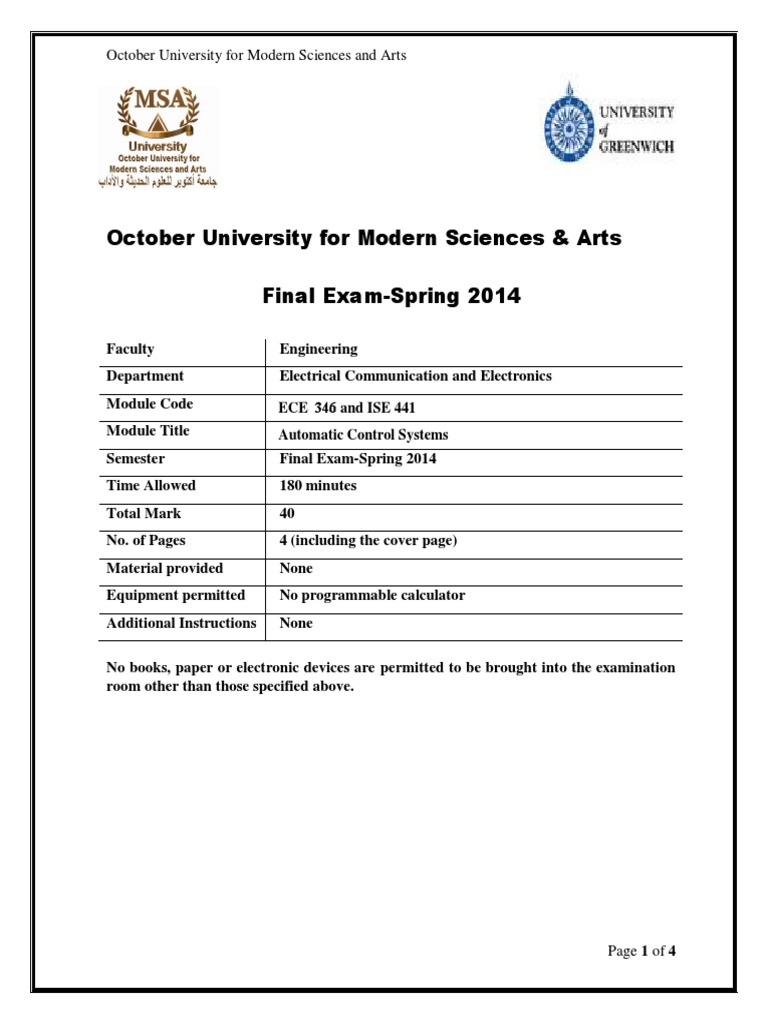 October University for Modern Sciences and Arts

MSA
University
October University for Modern Sciences and Arts
جامعة أكتوبر للعلوم الحديثة والآداب

UNIVERSITY of GREENWICH

October University for Modern Sciences & Arts

Final Exam-Spring 2014

| Faculty | Engineering |
|---|---|
| Department | Electrical Communication and Electronics |
| Module Code | ECE 346 and ISE 441 |
| Module Title | Automatic Control Systems |
| Semester | Final Exam-Spring 2014 |
| Time Allowed | 180 minutes |
| Total Mark | 40 |
| No. of Pages | 4 (including the cover page) |
| Material provided | None |
| Equipment permitted | No programmable calculator |
| Additional Instructions | None |

No books, paper or electronic devices are permitted to be brought into the examination room other than those specified above.

Page 1 of 4